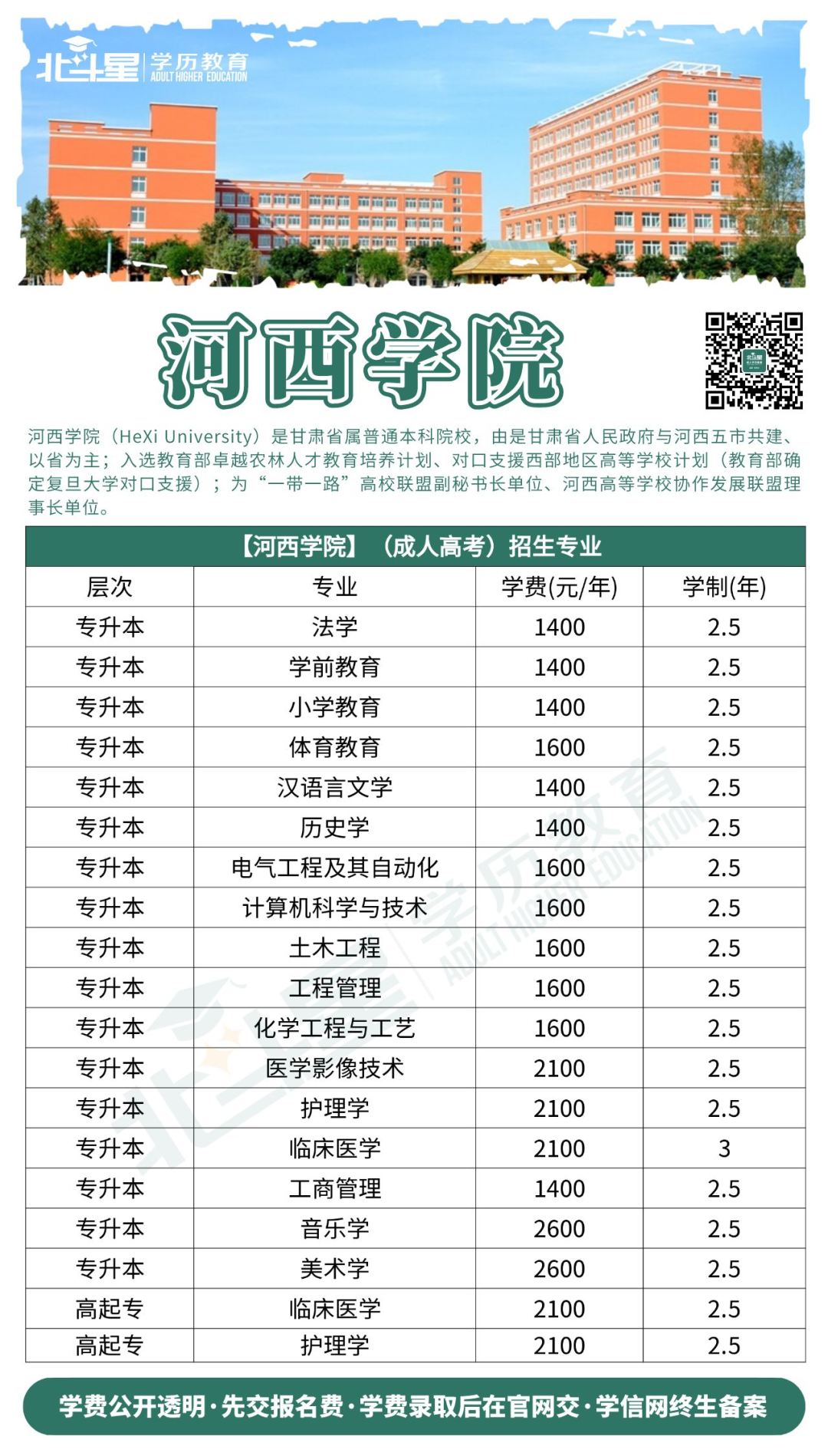 北斗星 学历教育 ADULT HIGHER EDUCATION

河西学院

河西学院（HeXi University）是甘肃省属普通本科院校，由是甘肃省人民政府与河西五市共建、以省为主；入选教育部卓越农林人才教育培养计划、对口支援西部地区高等学校计划（教育部确定复旦大学对口支援）；为“一带一路”高校联盟副秘书长单位、河西高等学校协作发展联盟理事长单位。

【河西学院】（成人高考）招生专业

| 层次 | 专业 | 学费(元/年) | 学制(年) |
|---|---|---|---|
| 专升本 | 法学 | 1400 | 2.5 |
| 专升本 | 学前教育 | 1400 | 2.5 |
| 专升本 | 小学教育 | 1400 | 2.5 |
| 专升本 | 体育教育 | 1600 | 2.5 |
| 专升本 | 汉语言文学 | 1400 | 2.5 |
| 专升本 | 历史学 | 1400 | 2.5 |
| 专升本 | 电气工程及其自动化 | 1600 | 2.5 |
| 专升本 | 计算机科学与技术 | 1600 | 2.5 |
| 专升本 | 土木工程 | 1600 | 2.5 |
| 专升本 | 工程管理 | 1600 | 2.5 |
| 专升本 | 化学工程与工艺 | 1600 | 2.5 |
| 专升本 | 医学影像技术 | 2100 | 2.5 |
| 专升本 | 护理学 | 2100 | 2.5 |
| 专升本 | 临床医学 | 2100 | 3 |
| 专升本 | 工商管理 | 1400 | 2.5 |
| 专升本 | 音乐学 | 2600 | 2.5 |
| 专升本 | 美术学 | 2600 | 2.5 |
| 高起专 | 临床医学 | 2100 | 2.5 |
| 高起专 | 护理学 | 2100 | 2.5 |

学费公开透明·先交报名费·学费录取后在官网交·学信网终生备案